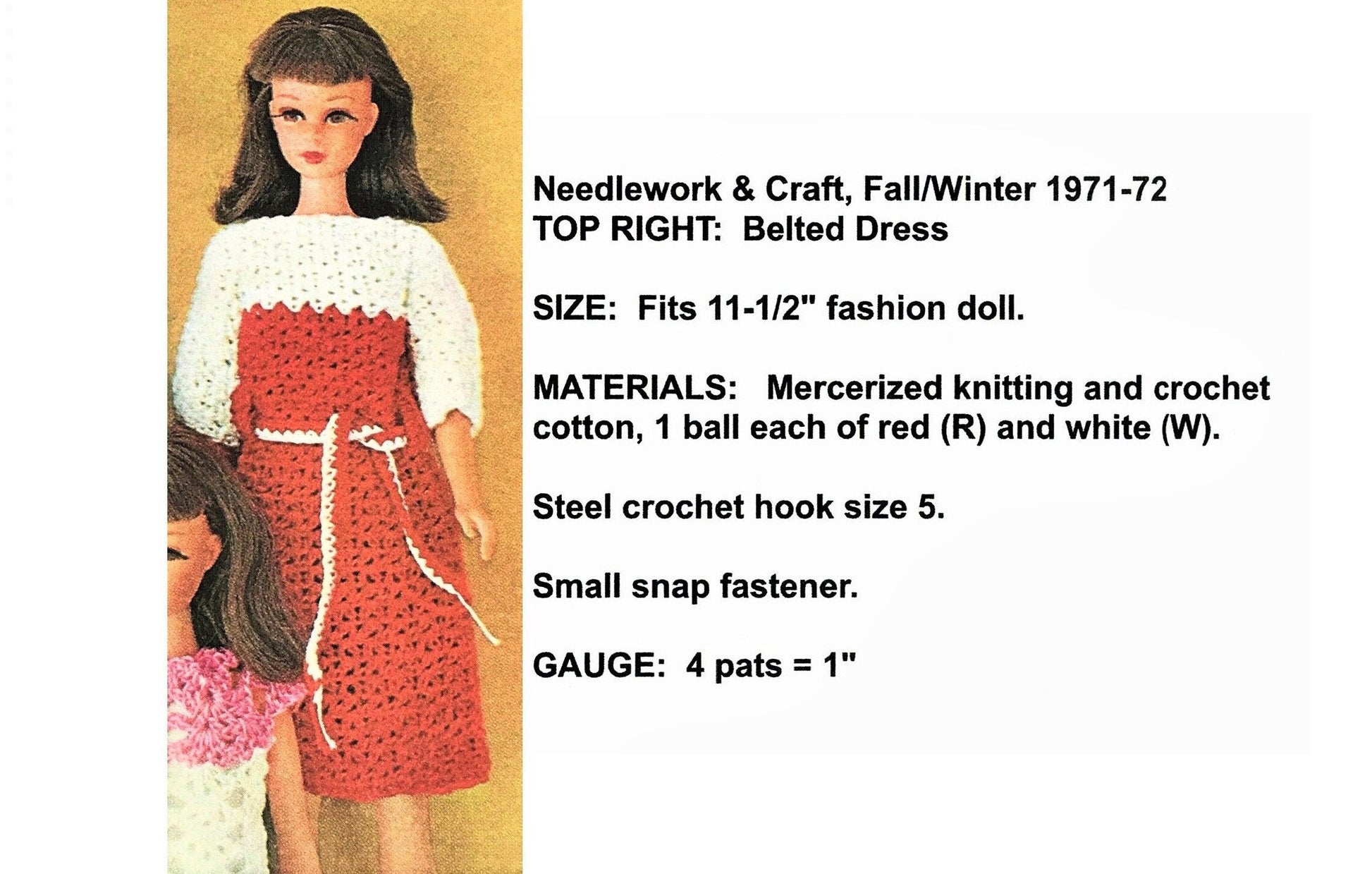 Needlework & Craft, Fall/Winter 1971-72
TOP RIGHT: Belted Dress

SIZE: Fits 11-1/2" fashion doll.

MATERIALS: Mercerized knitting and crochet cotton, 1 ball each of red (R) and white (W).

Steel crochet hook size 5.

Small snap fastener.

GAUGE: 4 pats = 1"